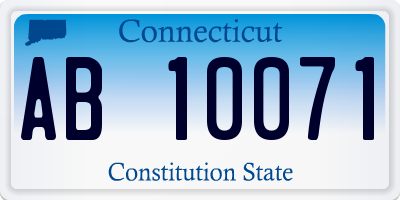 Connecticut

AB 10071

Constitution State